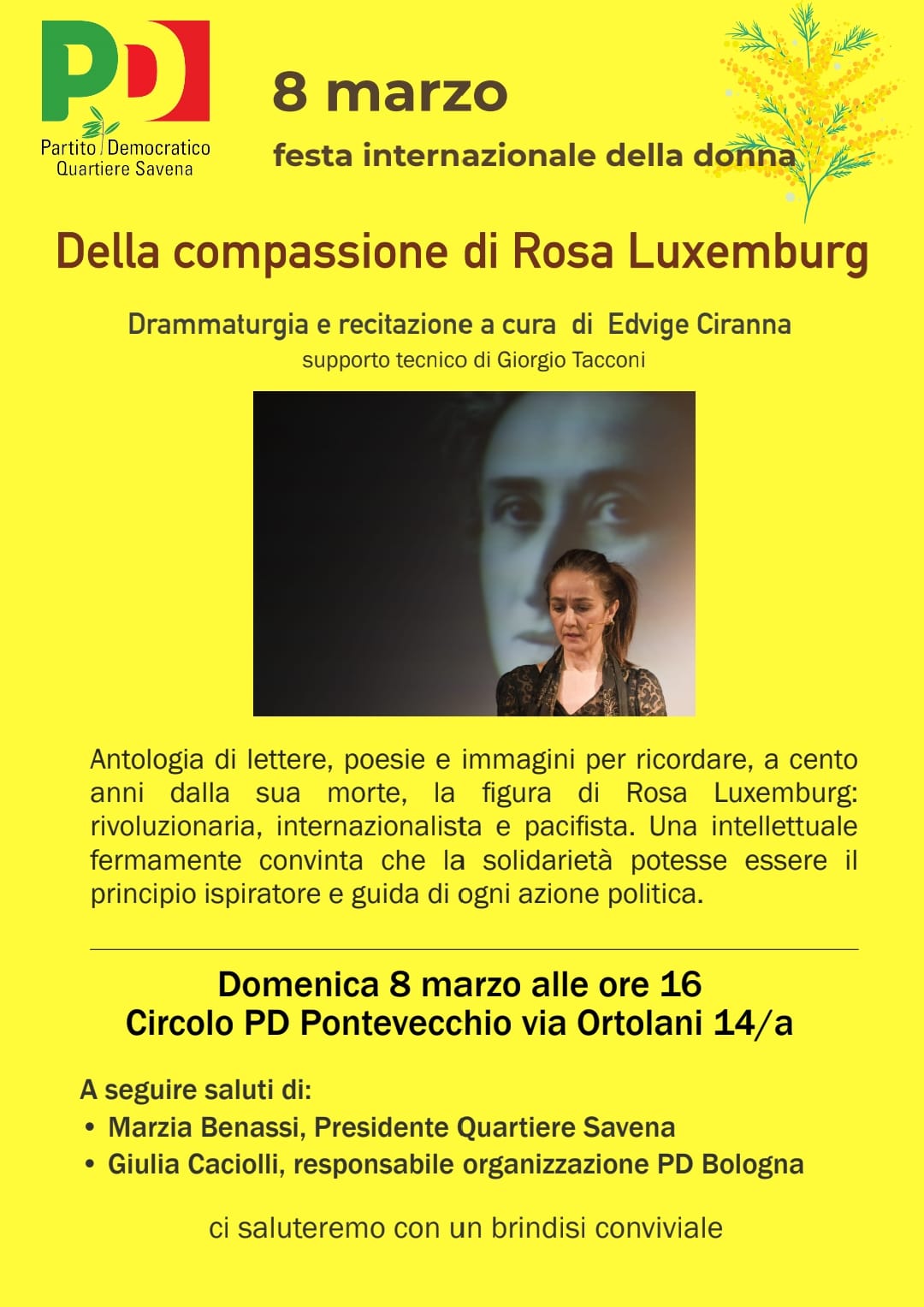 PD
Partito Democratico
Quartiere Savena

8 marzo

festa internazionale della donna

Della compassione di Rosa Luxemburg

Drammaturgia e recitazione a cura di Edvige Ciranna
supporto tecnico di Giorgio Tacconi

Antologia di lettere, poesie e immagini per ricordare, a cento anni dalla sua morte, la figura di Rosa Luxemburg: rivoluzionaria, internazionalista e pacifista. Una intellettuale fermamente convinta che la solidarietà potesse essere il principio ispiratore e guida di ogni azione politica.

Domenica 8 marzo alle ore 16
Circolo PD Pontevecchio via Ortolani 14/a

A seguire saluti di:
• Marzia Benassi, Presidente Quartiere Savena
• Giulia Caciolli, responsabile organizzazione PD Bologna

ci saluteremo con un brindisi conviviale